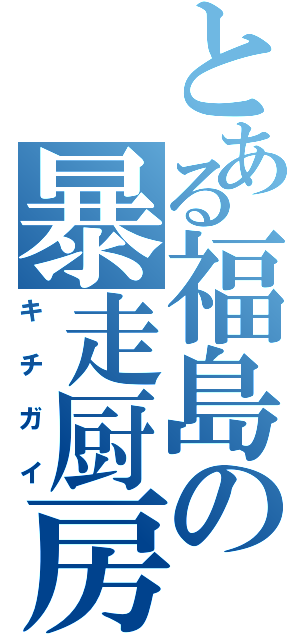 とある福島の暴走厨房
キチガイ